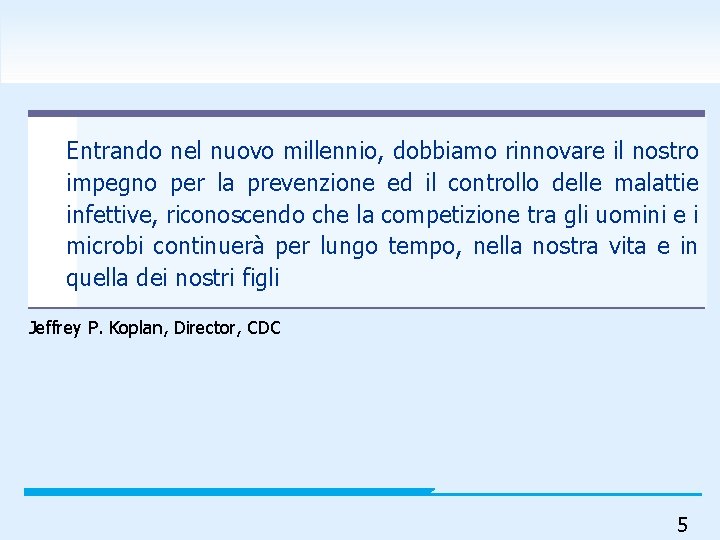 Entrando nel nuovo millennio, dobbiamo rinnovare il nostro impegno per la prevenzione ed il controllo delle malattie infettive, riconoscendo che la competizione tra gli uomini e i microbi continuerà per lungo tempo, nella nostra vita e in quella dei nostri figli

Jeffrey P. Koplan, Director, CDC

5